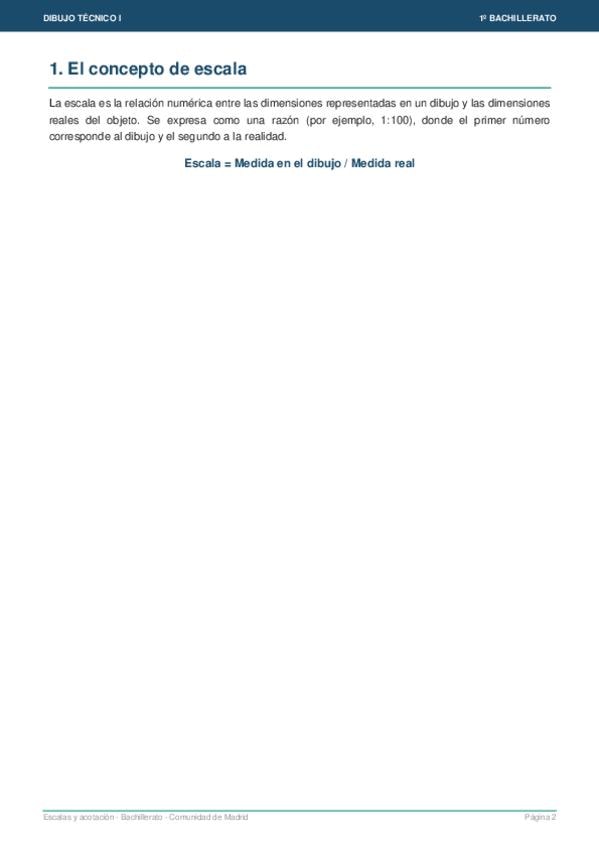 DIBUJO TÉCNICO I

1º BACHILLERATO

1. El concepto de escala

La escala es la relación numérica entre las dimensiones representadas en un dibujo y las dimensiones reales del objeto. Se expresa como una razón (por ejemplo, 1:100), donde el primer número corresponde al dibujo y el segundo a la realidad.

Escala = Medida en el dibujo / Medida real

Escalas y acotación - Bachillerato - Comunidad de Madrid

Página 2